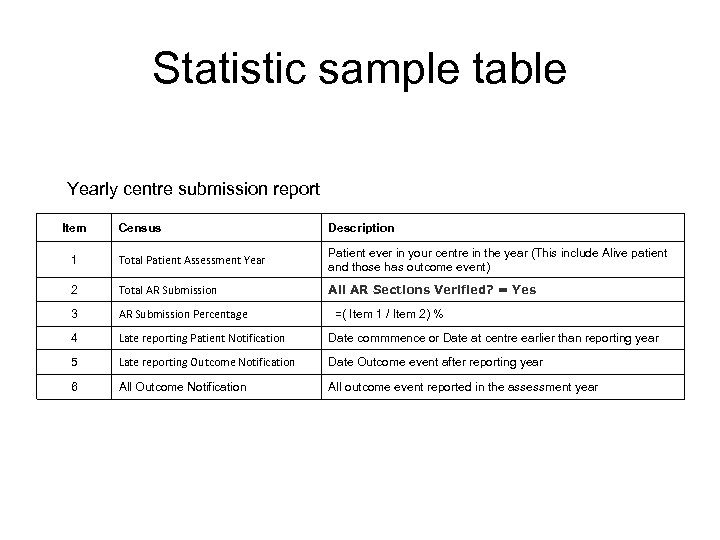 Statistic sample table

Yearly centre submission report

| Item | Census | Description |
|---|---|---|
| 1 | Total Patient Assessment Year | Patient ever in your centre in the year (This include Alive patient and those has outcome event) |
| 2 | Total AR Submission | All AR Sections Verified? = Yes |
| 3 | AR Submission Percentage | =( Item 1 / Item 2) % |
| 4 | Late reporting Patient Notification | Date commmence or Date at centre earlier than reporting year |
| 5 | Late reporting Outcome Notification | Date Outcome event after reporting year |
| 6 | All Outcome Notification | All outcome event reported in the assessment year |